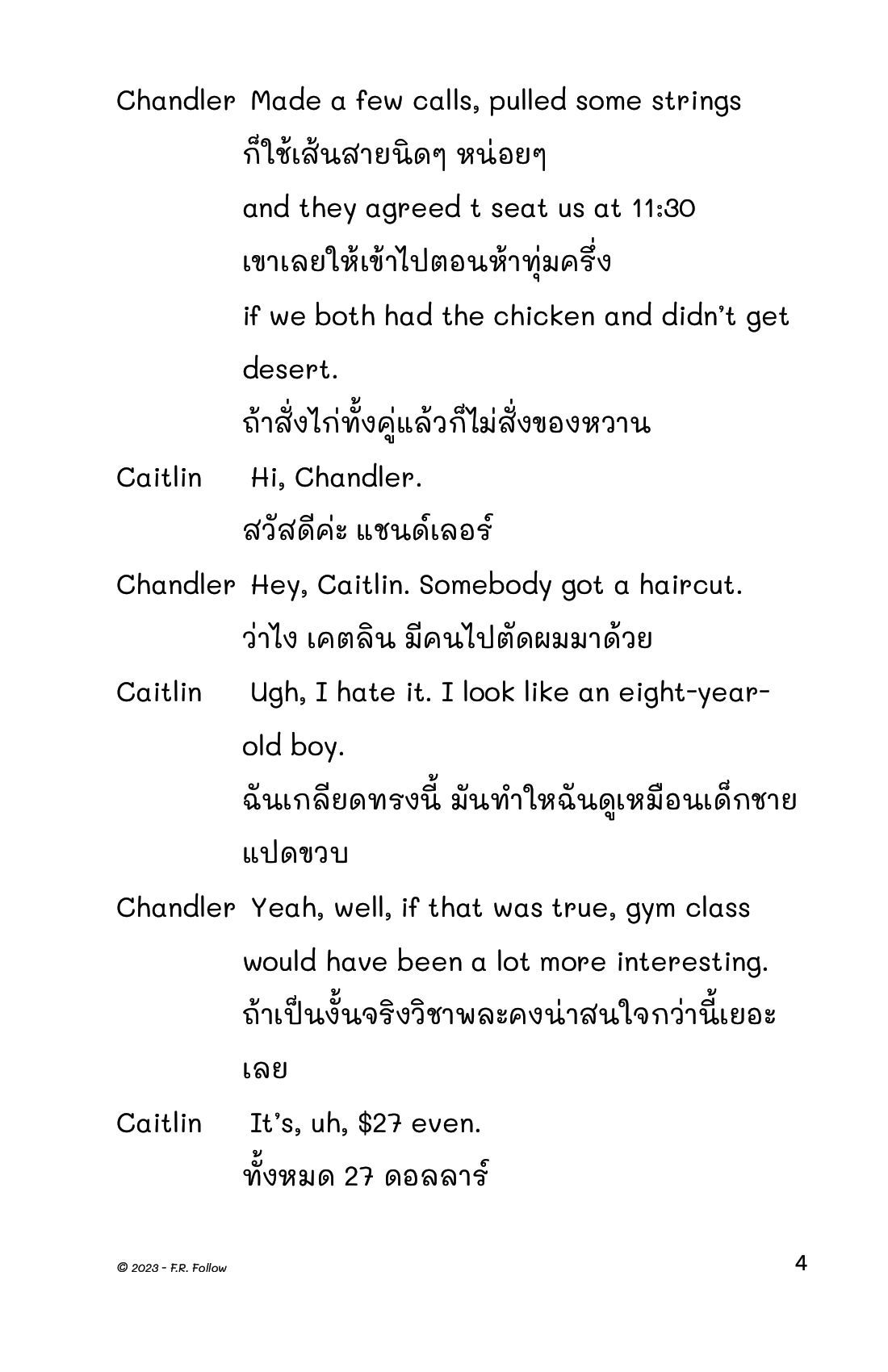 Chandler Made a few calls, pulled some strings
ก็ใช้เส้นสายนิดๆ หน่อยๆ
and they agreed t seat us at 11:30
เขาเลยให้เข้าไปตอนห้าทุ่มครึ่ง
if we both had the chicken and didn't get desert.
ถ้าสั่งไก่ทั้งคู่แล้วก็ไม่สั่งของหวาน

Caitlin Hi, Chandler.
สวัสดีค่ะ แชนด์เลอร์

Chandler Hey, Caitlin. Somebody got a haircut.
ว่าไง เคตลิน มีคนไปตัดผมมาด้วย

Caitlin Ugh, I hate it. I look like an eight-year-old boy.
ฉันเกลียดทรงนี้ มันทำใหฉันดูเหมือนเด็กชายแปดขวบ

Chandler Yeah, well, if that was true, gym class would have been a lot more interesting.
ถ้าเป็นงั้นจริงวิชาพละคงน่าสนใจกว่านี้เยอะเลย

Caitlin It's, uh, $27 even.
ทั้งหมด 27 ดอลลาร์

© 2023 - F.R. Follow

4